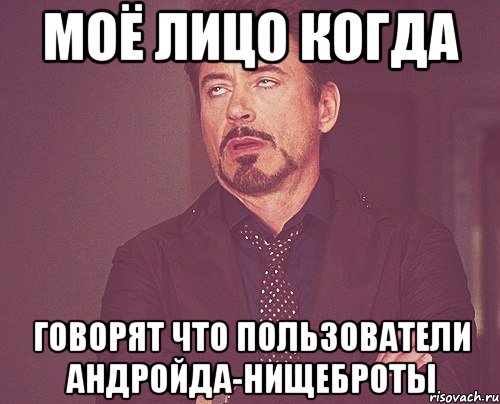 МОЁ ЛИЦО КОГДА

ГОВОРЯТ ЧТО ПОЛЬЗОВАТЕЛИ АНДРОЙДА-НИЩЕБРОТЫ

risovach.ru